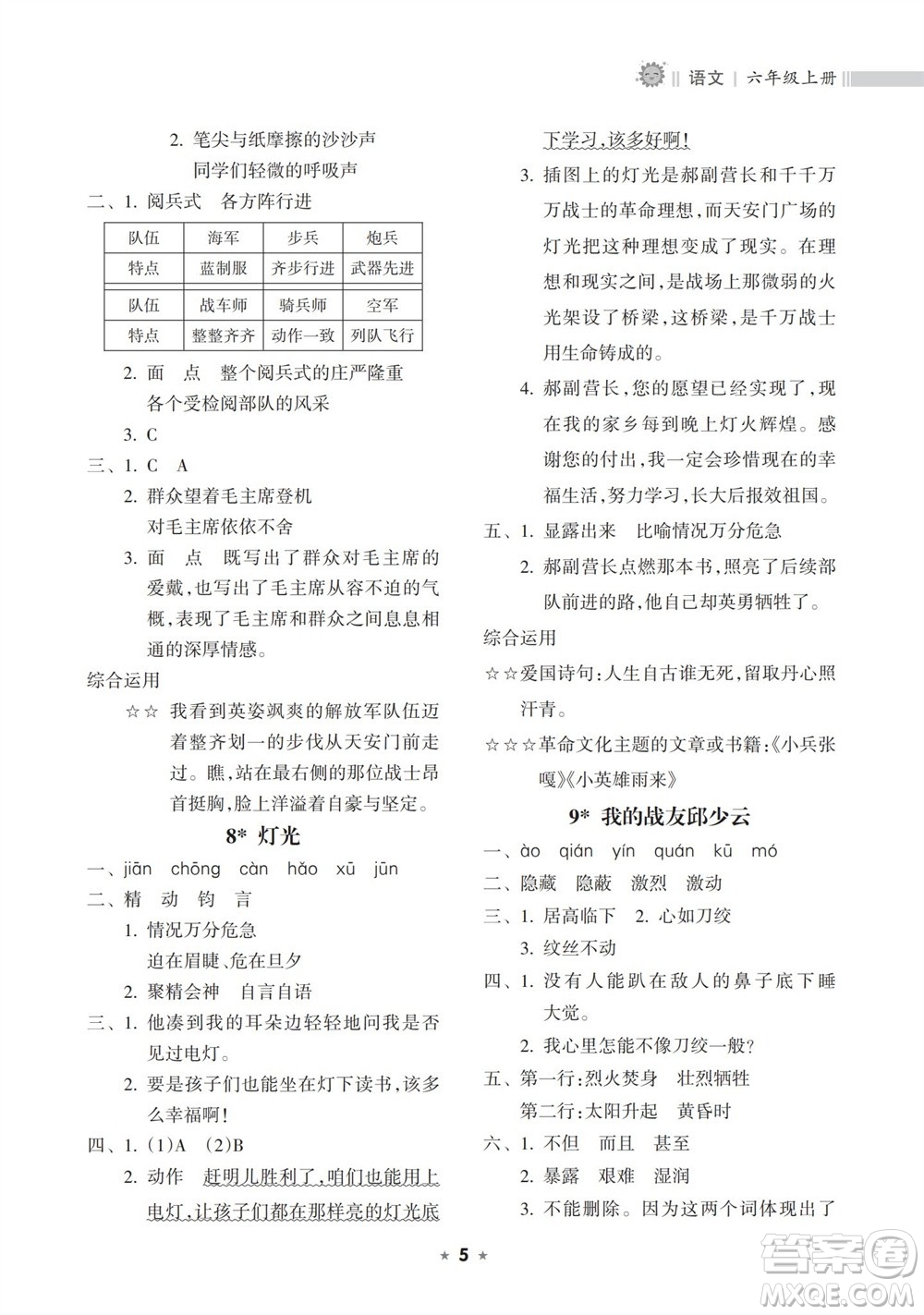 语文 | 六年级上册

2. 笔尖与纸摩擦的沙沙声
同学们轻微的呼吸声

二、1. 阅兵式　各方阵行进

| 队伍 | 海军 | 步兵 | 炮兵 |
|---|---|---|---|
| 特点 | 蓝制服 | 齐步行进 | 武器先进 |
| 队伍 | 战车师 | 骑兵师 | 空军 |
| 特点 | 整整齐齐 | 动作一致 | 列队飞行 |

2. 面　点　整个阅兵式的庄严隆重
各个受检阅部队的风采
3. C

三、1. C　A
2. 群众望着毛主席登机
对毛主席依依不舍
3. 面　点　既写出了群众对毛主席的爱戴，也写出了毛主席从容不迫的气概，表现了毛主席和群众之间息息相通的深厚情感。

综合运用
☆☆ 我看到英姿飒爽的解放军队伍迈着整齐划一的步伐从天安门前走过。瞧，站在最右侧的那位战士昂首挺胸，脸上洋溢着自豪与坚定。

8* 灯光

一、jiān　chōng　càn　hǎo　xū　jūn
二、精　动　钧　言
1. 情况万分危急
迫在眉睫、危在旦夕
2. 聚精会神　自言自语
三、1. 他凑到我的耳朵边轻轻地问我是否见过电灯。
2. 要是孩子们也能坐在灯下读书，该多么幸福啊！
四、1. (1)A　(2)B
2. 动作　赶明儿胜利了，咱们也能用上电灯，让孩子们都在那样亮的灯光底下学习，该多好啊！
3. 插图上的灯光是郝副营长和千千万万战士的革命理想，而天安门广场的灯光把这种理想变成了现实。在理想和现实之间，是战场上那微弱的火光架设了桥梁，这桥梁，是千万战士用生命铸成的。
4. 郝副营长，您的愿望已经实现了，现在我的家乡每到晚上灯火辉煌。感谢您的付出，我一定会珍惜现在的幸福生活，努力学习，长大后报效祖国。
五、1. 显露出来　比喻情况万分危急
2. 郝副营长点燃那本书，照亮了后续部队前进的路，他自己却英勇牺牲了。

综合运用
☆☆爱国诗句：人生自古谁无死，留取丹心照汗青。
☆☆☆革命文化主题的文章或书籍：《小兵张嘎》《小英雄雨来》

9* 我的战友邱少云

一、ào　qián　yín　quán　kū　mó
二、隐藏　隐蔽　激烈　激动
三、1. 居高临下　2. 心如刀绞
3. 纹丝不动
四、1. 没有人能趴在敌人的鼻子底下睡大觉。
2. 我心里怎能不像刀绞一般？
五、第一行：烈火焚身　壮烈牺牲
第二行：太阳升起　黄昏时
六、1. 不但　而且　甚至
2. 暴露　艰难　湿润
3. 不能删除。因为这两个词体现出了

★ 5 ★

答案圈 MXQE.COM